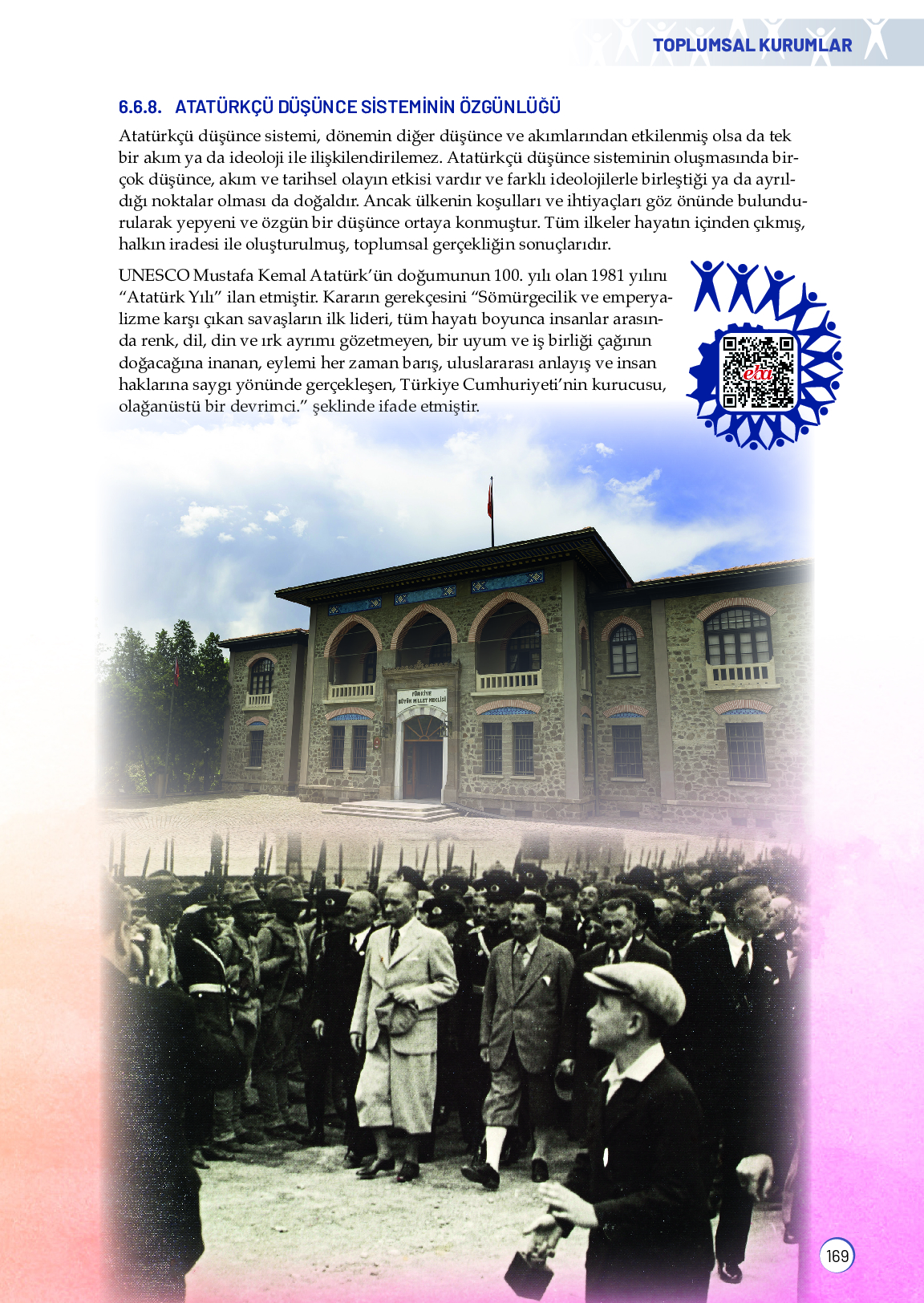 TOPLUMSAL KURUMLAR

6.6.8. ATATÜRKÇÜ DÜŞÜNCE SİSTEMİNİN ÖZGÜNLÜĞÜ

Atatürkçü düşünce sistemi, dönemin diğer düşünce ve akımlarından etkilenmiş olsa da tek bir akım ya da ideoloji ile ilişkilendirilemez. Atatürkçü düşünce sisteminin oluşmasında birçok düşünce, akım ve tarihsel olayın etkisi vardır ve farklı ideolojilerle birleştiği ya da ayrıldığı noktalar olması da doğaldır. Ancak ülkenin koşulları ve ihtiyaçları göz önünde bulundurularak yepyeni ve özgün bir düşünce ortaya konmuştur. Tüm ilkeler hayatın içinden çıkmış, halkın iradesi ile oluşturulmuş, toplumsal gerçekliğin sonuçlarıdır.

UNESCO Mustafa Kemal Atatürk'ün doğumunun 100. yılı olan 1981 yılını "Atatürk Yılı" ilan etmiştir. Kararın gerekçesini "Sömürgecilik ve emperyalizme karşı çıkan savaşların ilk lideri, tüm hayatı boyunca insanlar arasında renk, dil, din ve ırk ayrımı gözetmeyen, bir uyum ve iş birliği çağının doğacağına inanan, eylemi her zaman barış, uluslararası anlayış ve insan haklarına saygı yönünde gerçekleşen, Türkiye Cumhuriyeti'nin kurucusu, olağanüstü bir devrimci." şeklinde ifade etmiştir.

eba

TÜRKİYE BÜYÜK MİLLET MECLİSİ

169